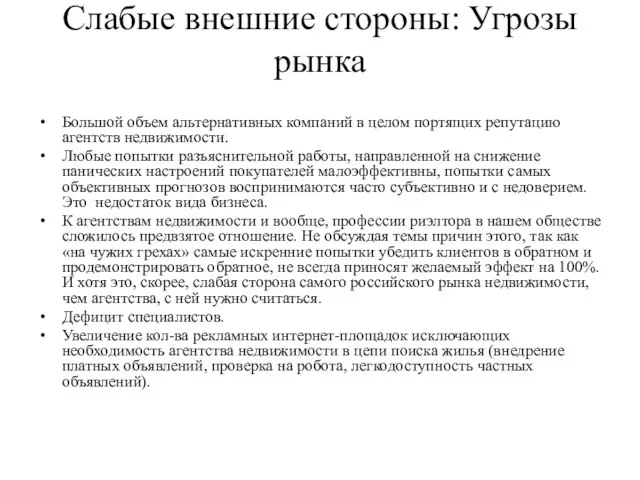 Слабые внешние стороны: Угрозы рынка

• Большой объем альтернативных компаний в целом портящих репутацию агентств недвижимости.
• Любые попытки разъяснительной работы, направленной на снижение панических настроений покупателей малоэффективны, попытки самых объективных прогнозов воспринимаются часто субъективно и с недоверием. Это недостаток вида бизнеса.
• К агентствам недвижимости и вообще, профессии риэлтора в нашем обществе сложилось предвзятое отношение. Не обсуждая темы причин этого, так как «на чужих грехах» самые искренние попытки убедить клиентов в обратном и продемонстрировать обратное, не всегда приносят желаемый эффект на 100%. И хотя это, скорее, слабая сторона самого российского рынка недвижимости, чем агентства, с ней нужно считаться.
• Дефицит специалистов.
• Увеличение кол-ва рекламных интернет-площадок исключающих необходимость агентства недвижимости в цепи поиска жилья (внедрение платных объявлений, проверка на робота, легкодоступность частных объявлений).